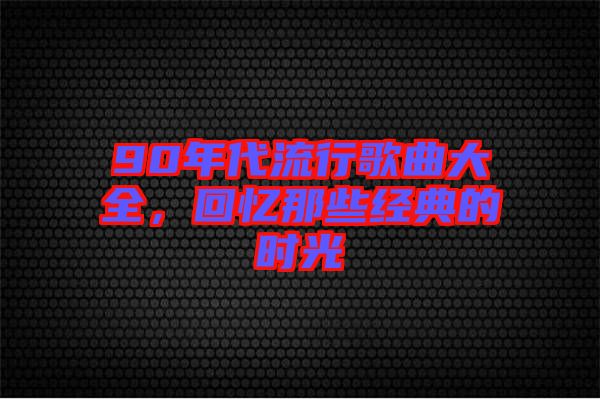 90年代流行歌曲大全，回忆那些经典的时光